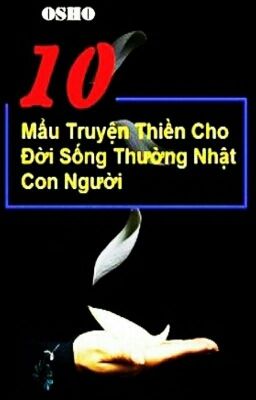 OSHO

10

Mẩu Truyện Thiền Cho Đời Sống Thường Nhật Con Người